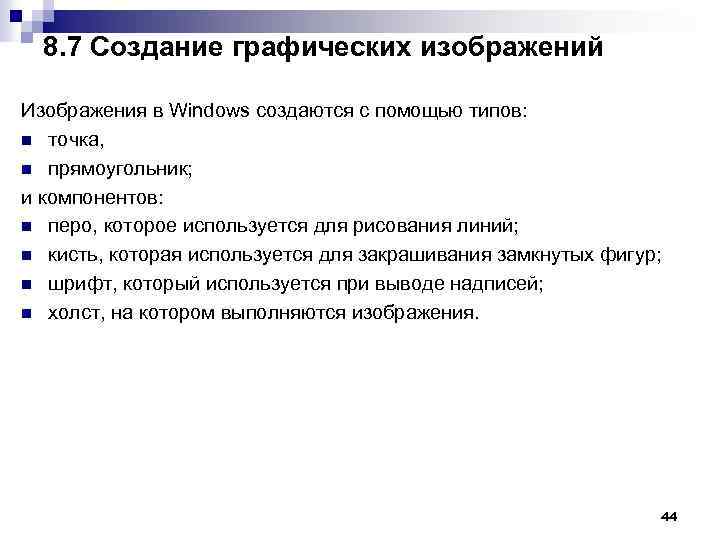 8.7 Создание графических изображений

Изображения в Windows создаются с помощью типов:
- точка,
- прямоугольник;

и компонентов:
- перо, которое используется для рисования линий;
- кисть, которая используется для закрашивания замкнутых фигур;
- шрифт, который используется при выводе надписей;
- холст, на котором выполняются изображения.

44